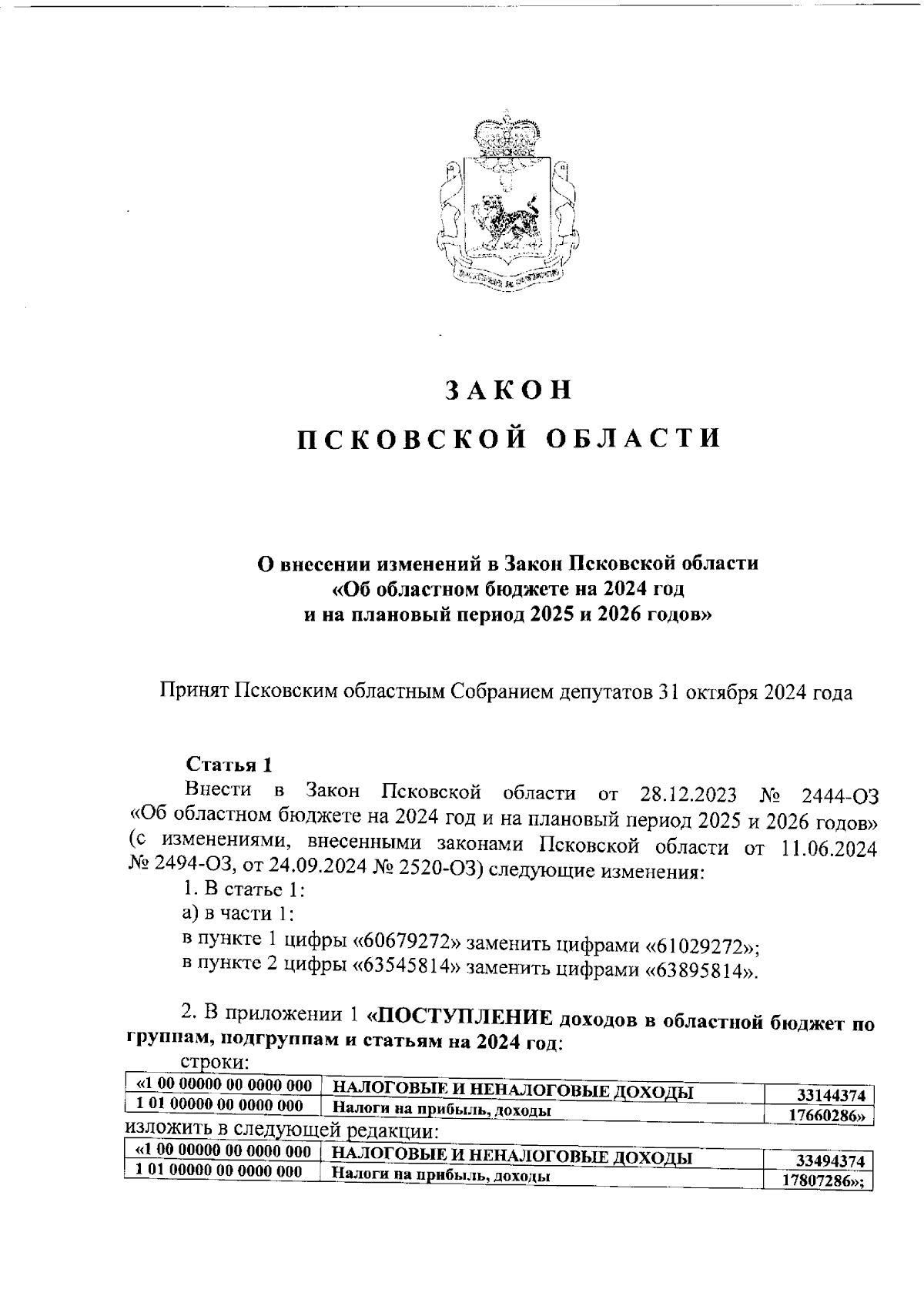 ЗАКОН

ПСКОВСКОЙ ОБЛАСТИ

О внесении изменений в Закон Псковской области «Об областном бюджете на 2024 год и на плановый период 2025 и 2026 годов»

Принят Псковским областным Собранием депутатов 31 октября 2024 года

Статья 1

Внести в Закон Псковской области от 28.12.2023 № 2444-ОЗ «Об областном бюджете на 2024 год и на плановый период 2025 и 2026 годов» (с изменениями, внесенными законами Псковской области от 11.06.2024 № 2494-ОЗ, от 24.09.2024 № 2520-ОЗ) следующие изменения:

1. В статье 1:

а) в части 1:

в пункте 1 цифры «60679272» заменить цифрами «61029272»;

в пункте 2 цифры «63545814» заменить цифрами «63895814».

2. В приложении 1 «ПОСТУПЛЕНИЕ доходов в областной бюджет по группам, подгруппам и статьям на 2024 год:

строки:

| «1 00 00000 00 0000 000 | НАЛОГОВЫЕ И НЕНАЛОГОВЫЕ ДОХОДЫ | 33144374 |
|---|---|---|
| 1 01 00000 00 0000 000 | Налоги на прибыль, доходы | 17660286» |

изложить в следующей редакции:

| «1 00 00000 00 0000 000 | НАЛОГОВЫЕ И НЕНАЛОГОВЫЕ ДОХОДЫ | 33494374 |
|---|---|---|
| 1 01 00000 00 0000 000 | Налоги на прибыль, доходы | 17807286»; |